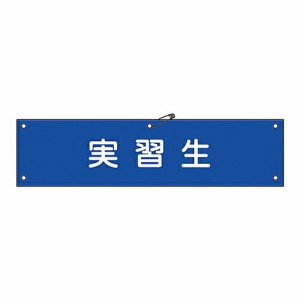 実習生